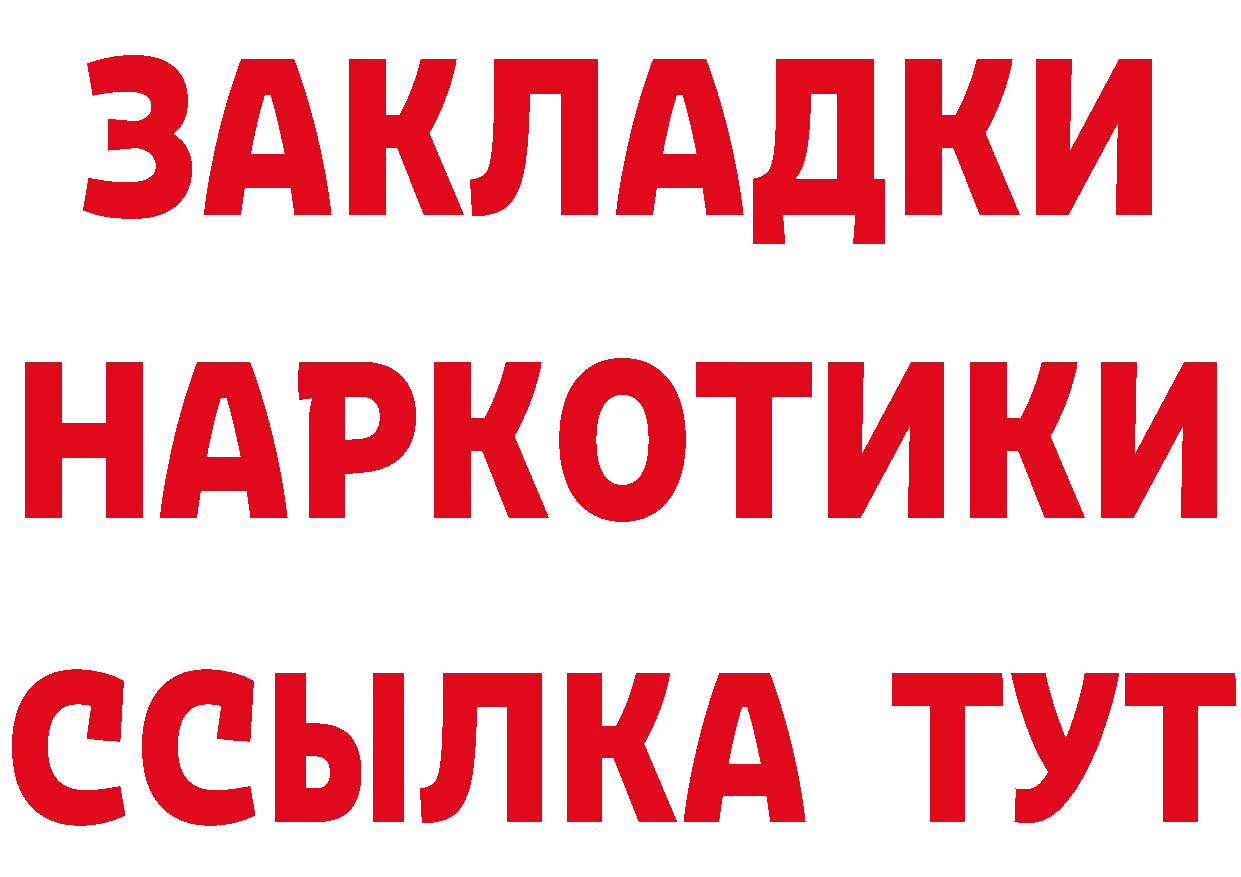 ЗАКЛАДКИ НАРКОТИКИ ССЫЛКА ТУТ